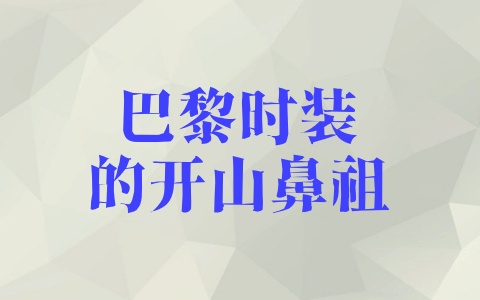 巴黎时装
的开山鼻祖